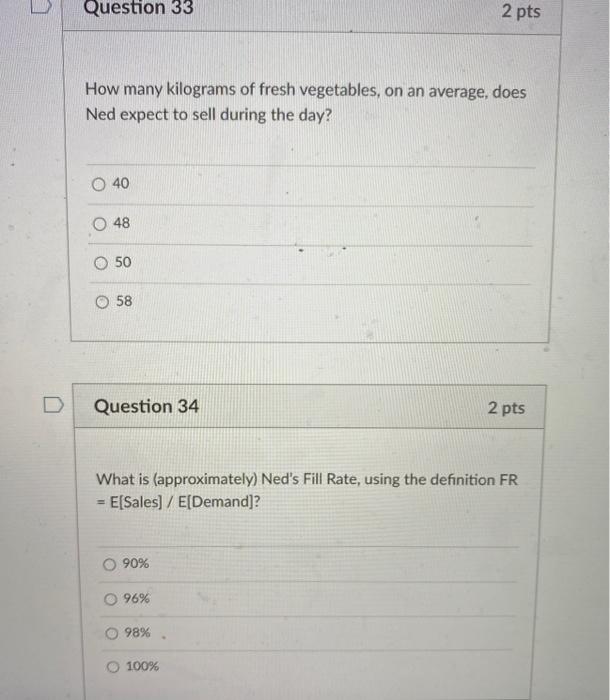 Question 33

2 pts

How many kilograms of fresh vegetables, on an average, does Ned expect to sell during the day?

40

48

50

58

Question 34

2 pts

What is (approximately) Ned's Fill Rate, using the definition FR = E[Sales] / E[Demand]?

90%

96%

98%

100%